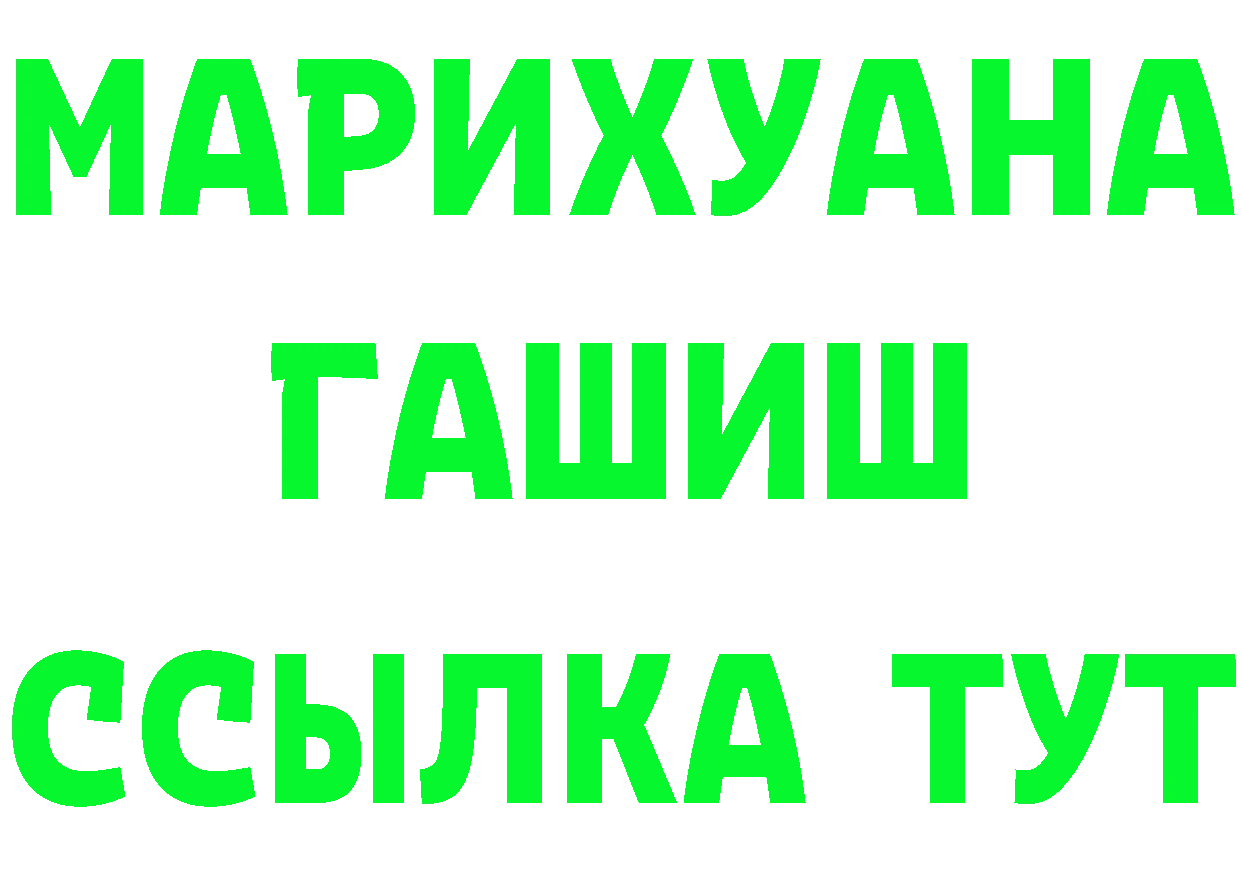 МАРИХУАНА
ГАШИШ
ССЫЛКА ТУТ